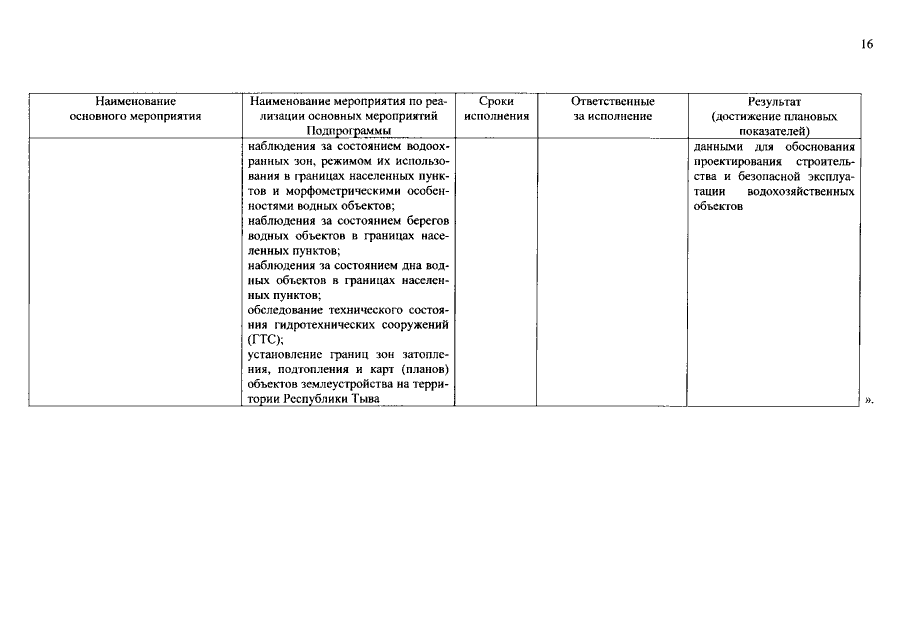 16

| Наименование основного мероприятия | Наименование мероприятия по реализации основных мероприятий Подпрограммы | Сроки исполнения | Ответственные за исполнение | Результат (достижение плановых показателей) |
|---|---|---|---|---|
| | наблюдения за состоянием водоохранных зон, режимом их использования в границах населенных пунктов и морфометрическими особенностями водных объектов; наблюдения за состоянием берегов водных объектов в границах населенных пунктов; наблюдения за состоянием дна водных объектов в границах населенных пунктов; обследование технического состояния гидротехнических сооружений (ГТС); установление границ зон затопления, подтопления и карт (планов) объектов землеустройства на территории Республики Тыва | | | данными для обоснования проектирования строительства и безопасной эксплуатации водохозяйственных объектов |

».